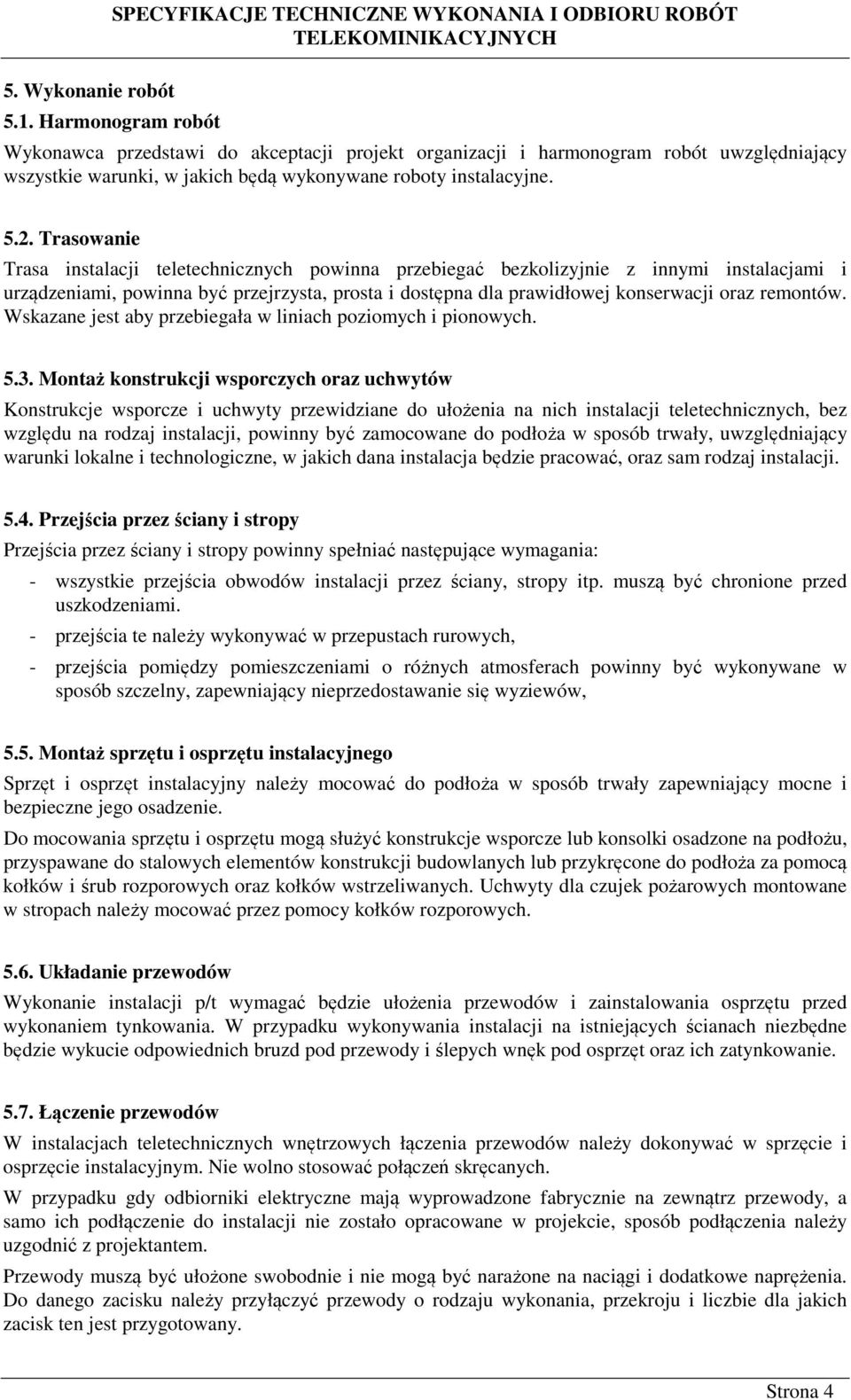 SPECYFIKACJE TECHNICZNE WYKONANIA I ODBIORU ROBÓT TELEKOMINIKACYJNYCH

5. Wykonanie robót
5.1. Harmonogram robót

Wykonawca przedstawi do akceptacji projekt organizacji i harmonogram robót uwzględniający wszystkie warunki, w jakich będą wykonywane roboty instalacyjne.

5.2. Trasowanie

Trasa instalacji teletechnicznych powinna przebiegać bezkolizyjnie z innymi instalacjami i urządzeniami, powinna być przejrzysta, prosta i dostępna dla prawidłowej konserwacji oraz remontów. Wskazane jest aby przebiegała w liniach poziomych i pionowych.

5.3. Montaż konstrukcji wsporczych oraz uchwytów

Konstrukcje wsporcze i uchwyty przewidziane do ułożenia na nich instalacji teletechnicznych, bez względu na rodzaj instalacji, powinny być zamocowane do podłoża w sposób trwały, uwzględniający warunki lokalne i technologiczne, w jakich dana instalacja będzie pracować, oraz sam rodzaj instalacji.

5.4. Przejścia przez ściany i stropy

Przejścia przez ściany i stropy powinny spełniać następujące wymagania:
- wszystkie przejścia obwodów instalacji przez ściany, stropy itp. muszą być chronione przed uszkodzeniami.
- przejścia te należy wykonywać w przepustach rurowych,
- przejścia pomiędzy pomieszczeniami o różnych atmosferach powinny być wykonywane w sposób szczelny, zapewniający nieprzedostawanie się wyziewów,

5.5. Montaż sprzętu i osprzętu instalacyjnego

Sprzęt i osprzęt instalacyjny należy mocować do podłoża w sposób trwały zapewniający mocne i bezpieczne jego osadzenie.

Do mocowania sprzętu i osprzętu mogą służyć konstrukcje wsporcze lub konsolki osadzone na podłożu, przyspawane do stalowych elementów konstrukcji budowlanych lub przykręcone do podłoża za pomocą kołków i śrub rozporowych oraz kołków wstrzeliwanych. Uchwyty dla czujek pożarowych montowane w stropach należy mocować przez pomocy kołków rozporowych.

5.6. Układanie przewodów

Wykonanie instalacji p/t wymagać będzie ułożenia przewodów i zainstalowania osprzętu przed wykonaniem tynkowania. W przypadku wykonywania instalacji na istniejących ścianach niezbędne będzie wykucie odpowiednich bruzd pod przewody i ślepych wnęk pod osprzęt oraz ich zatynkowanie.

5.7. Łączenie przewodów

W instalacjach teletechnicznych wnętrzowych łączenia przewodów należy dokonywać w sprzęcie i osprzęcie instalacyjnym. Nie wolno stosować połączeń skręcanych.

W przypadku gdy odbiorniki elektryczne mają wyprowadzone fabrycznie na zewnątrz przewody, a samo ich podłączenie do instalacji nie zostało opracowane w projekcie, sposób podłączenia należy uzgodnić z projektantem.

Przewody muszą być ułożone swobodnie i nie mogą być narażone na naciągi i dodatkowe naprężenia. Do danego zacisku należy przyłączyć przewody o rodzaju wykonania, przekroju i liczbie dla jakich zacisk ten jest przygotowany.

Strona 4